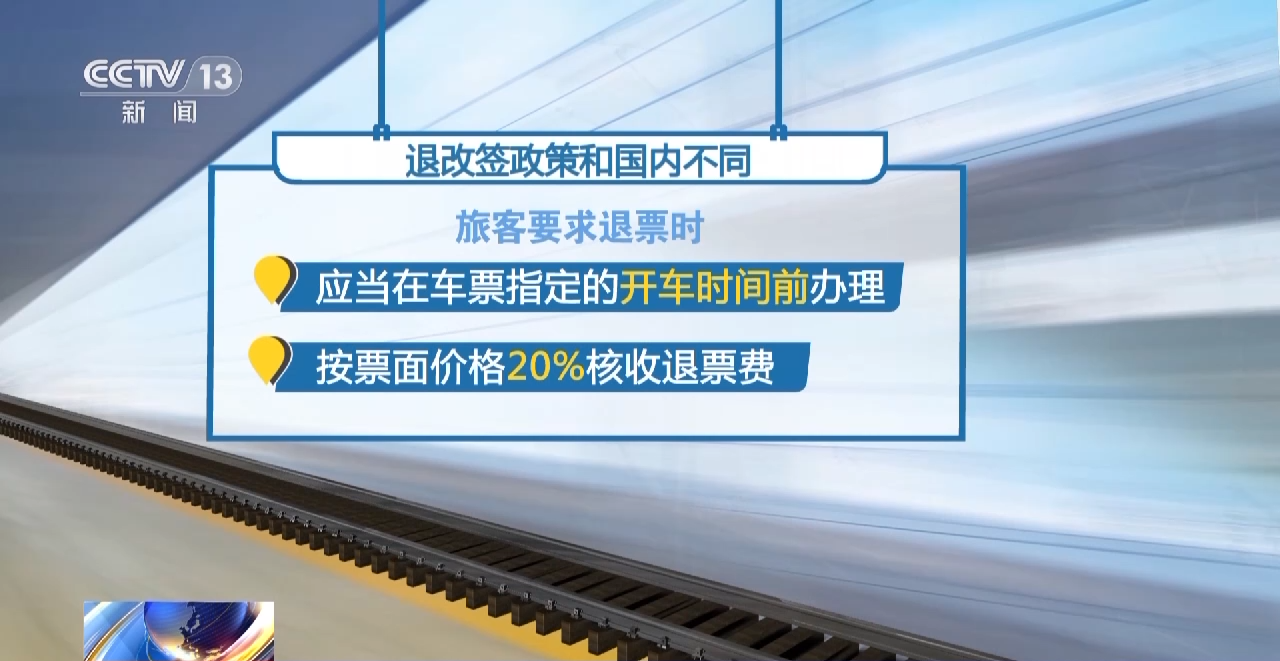 CCTV 13
新闻

退改签政策和国内不同

旅客要求退票时

应当在车票指定的开车时间前办理

按票面价格20%核收退票费